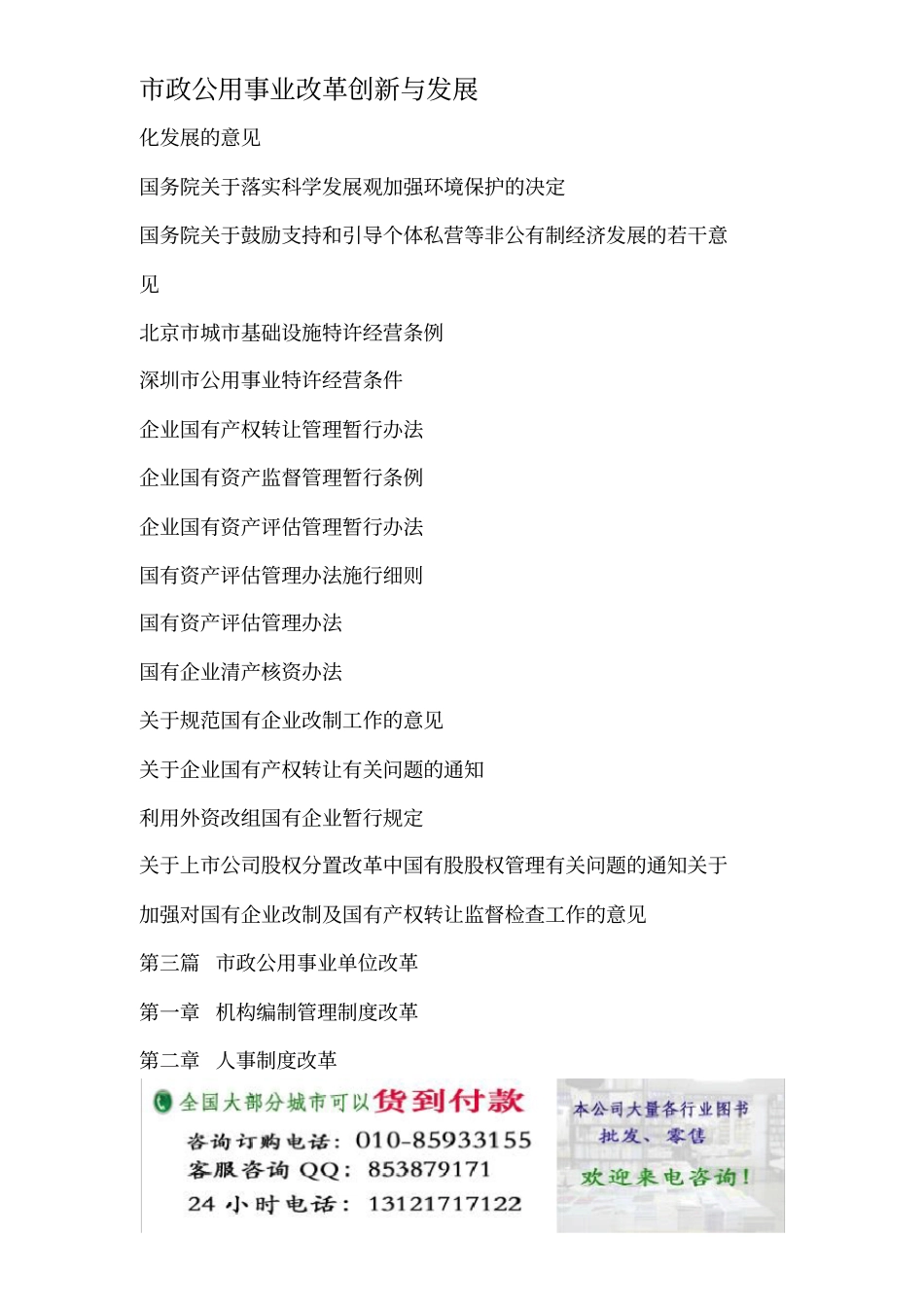 市政公用事业改革创新与发展

化发展的意见

国务院关于落实科学发展观加强环境保护的决定

国务院关于鼓励支持和引导个体私营等非公有制经济发展的若干意见

北京市城市基础设施特许经营条例

深圳市公用事业特许经营条件

企业国有产权转让管理暂行办法

企业国有资产监督管理暂行条例

企业国有资产评估管理暂行办法

国有资产评估管理办法施行细则

国有资产评估管理办法

国有企业清产核资办法

关于规范国有企业改制工作的意见

关于企业国有产权转让有关问题的通知

利用外资改组国有企业暂行规定

关于上市公司股权分置改革中国有股股权管理有关问题的通知关于加强对国有企业改制及国有产权转让监督检查工作的意见

第三篇 市政公用事业单位改革

第一章 机构编制管理制度改革

第二章 人事制度改革

全国大部分城市可以货到付款
咨询订购电话：010-85933155
客服咨询 QQ：853879171
24 小时电话：13121717122

本公司大量各行业图书
批发、零售
欢迎来电咨询！